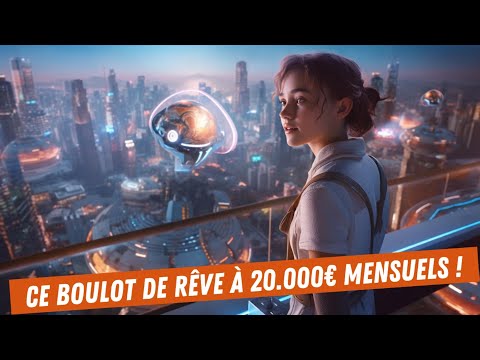 CE BOULOT DE RÊVE À 20.000€ MENSUELS !